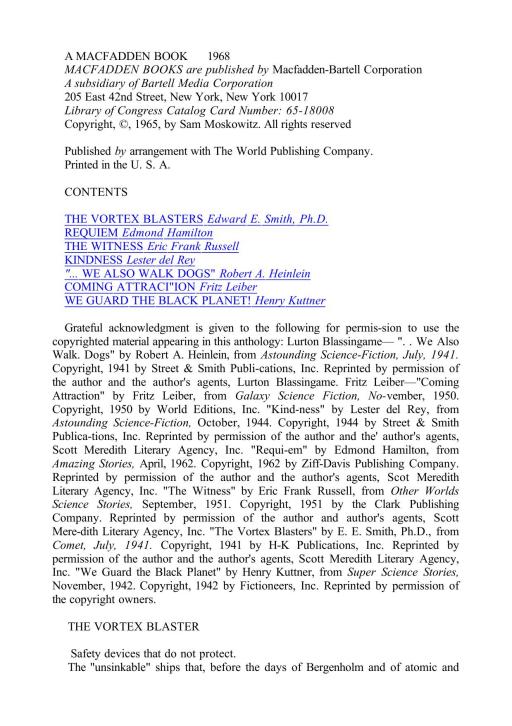 A MACFADDEN BOOK 1968
MACFADDEN BOOKS are published by Macfadden-Bartell Corporation
A subsidiary of Bartell Media Corporation
205 East 42nd Street, New York, New York 10017
Library of Congress Catalog Card Number: 65-18008
Copyright, ©, 1965, by Sam Moskowitz. All rights reserved

Published by arrangement with The World Publishing Company.
Printed in the U. S. A.

CONTENTS

THE VORTEX BLASTERS Edward E. Smith, Ph.D.
REQUIEM Edmond Hamilton
THE WITNESS Eric Frank Russell
KINDNESS Lester del Rey
"... WE ALSO WALK DOGS" Robert A. Heinlein
COMING ATTRACI"ION Fritz Leiber
WE GUARD THE BLACK PLANET! Henry Kuttner

Grateful acknowledgment is given to the following for permis-sion to use the copyrighted material appearing in this anthology: Lurton Blassingame— ". . We Also Walk. Dogs" by Robert A. Heinlein, from Astounding Science-Fiction, July, 1941. Copyright, 1941 by Street & Smith Publi-cations, Inc. Reprinted by permission of the author and the author's agents, Lurton Blassingame. Fritz Leiber—"Coming Attraction" by Fritz Leiber, from Galaxy Science Fiction, No-vember, 1950. Copyright, 1950 by World Editions, Inc. "Kind-ness" by Lester del Rey, from Astounding Science-Fiction, October, 1944. Copyright, 1944 by Street & Smith Publica-tions, Inc. Reprinted by permission of the author and the' author's agents, Scott Meredith Literary Agency, Inc. "Requi-em" by Edmond Hamilton, from Amazing Stories, April, 1962. Copyright, 1962 by Ziff-Davis Publishing Company. Reprinted by permission of the author and the author's agents, Scot Meredith Literary Agency, Inc. "The Witness" by Eric Frank Russell, from Other Worlds Science Stories, September, 1951. Copyright, 1951 by the Clark Publishing Company. Reprinted by permission of the author and author's agents, Scott Mere-dith Literary Agency, Inc. "The Vortex Blasters" by E. E. Smith, Ph.D., from Comet, July, 1941. Copyright, 1941 by H-K Publications, Inc. Reprinted by permission of the author and the author's agents, Scott Meredith Literary Agency, Inc. "We Guard the Black Planet" by Henry Kuttner, from Super Science Stories, November, 1942. Copyright, 1942 by Fictioneers, Inc. Reprinted by permission of the copyright owners.

THE VORTEX BLASTER

Safety devices that do not protect.
The "unsinkable" ships that, before the days of Bergenholm and of atomic and